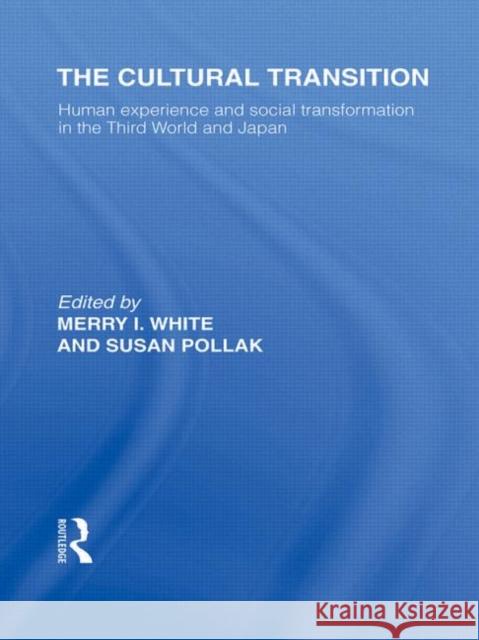 THE CULTURAL TRANSITION

Human experience and social transformation in the Third World and Japan

Edited by
MERRY I. WHITE
AND SUSAN POLLAK

ROUTLEDGE